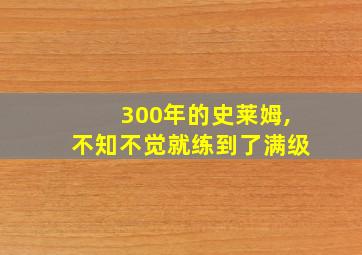 300年的史莱姆,
不知不觉就练到了满级